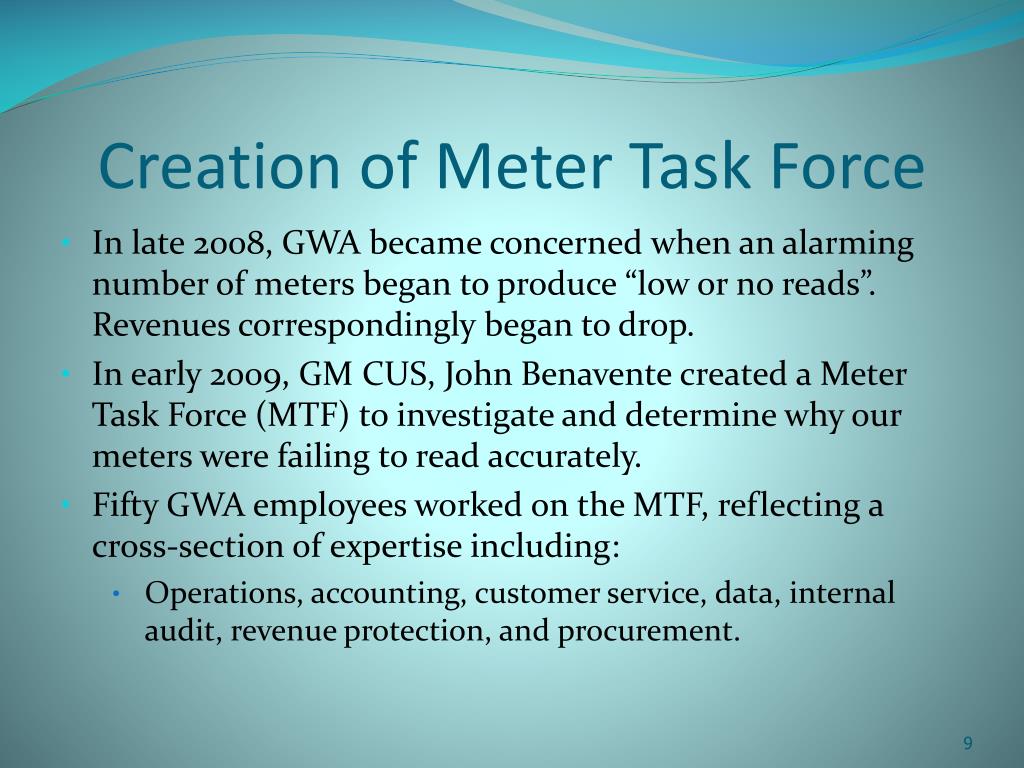 Creation of Meter Task Force

• In late 2008, GWA became concerned when an alarming number of meters began to produce “low or no reads”. Revenues correspondingly began to drop.
• In early 2009, GM CUS, John Benavente created a Meter Task Force (MTF) to investigate and determine why our meters were failing to read accurately.
• Fifty GWA employees worked on the MTF, reflecting a cross-section of expertise including:
  • Operations, accounting, customer service, data, internal audit, revenue protection, and procurement.

9